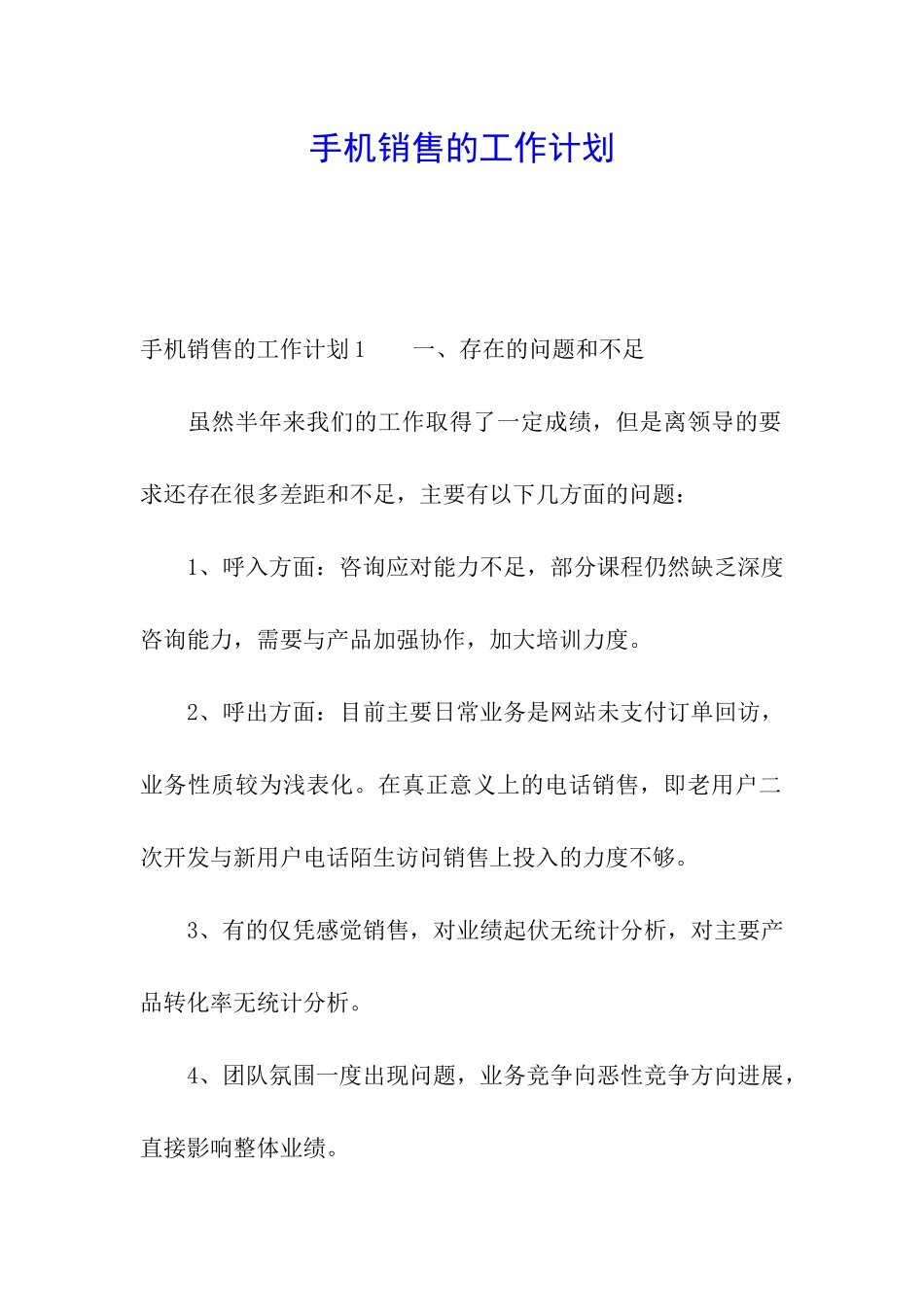 手机销售的工作计划

手机销售的工作计划1　　一、存在的问题和不足

虽然半年来我们的工作取得了一定成绩，但是离领导的要求还存在很多差距和不足，主要有以下几方面的问题：

1、呼入方面：咨询应对能力不足，部分课程仍然缺乏深度咨询能力，需要与产品加强协作，加大培训力度。

2、呼出方面：目前主要日常业务是网站未支付订单回访，业务性质较为浅表化。在真正意义上的电话销售，即老用户二次开发与新用户电话陌生访问销售上投入的力度不够。

3、有的仅凭感觉销售，对业绩起伏无统计分析，对主要产品转化率无统计分析。

4、团队氛围一度出现问题，业务竞争向恶性竞争方向进展，直接影响整体业绩。